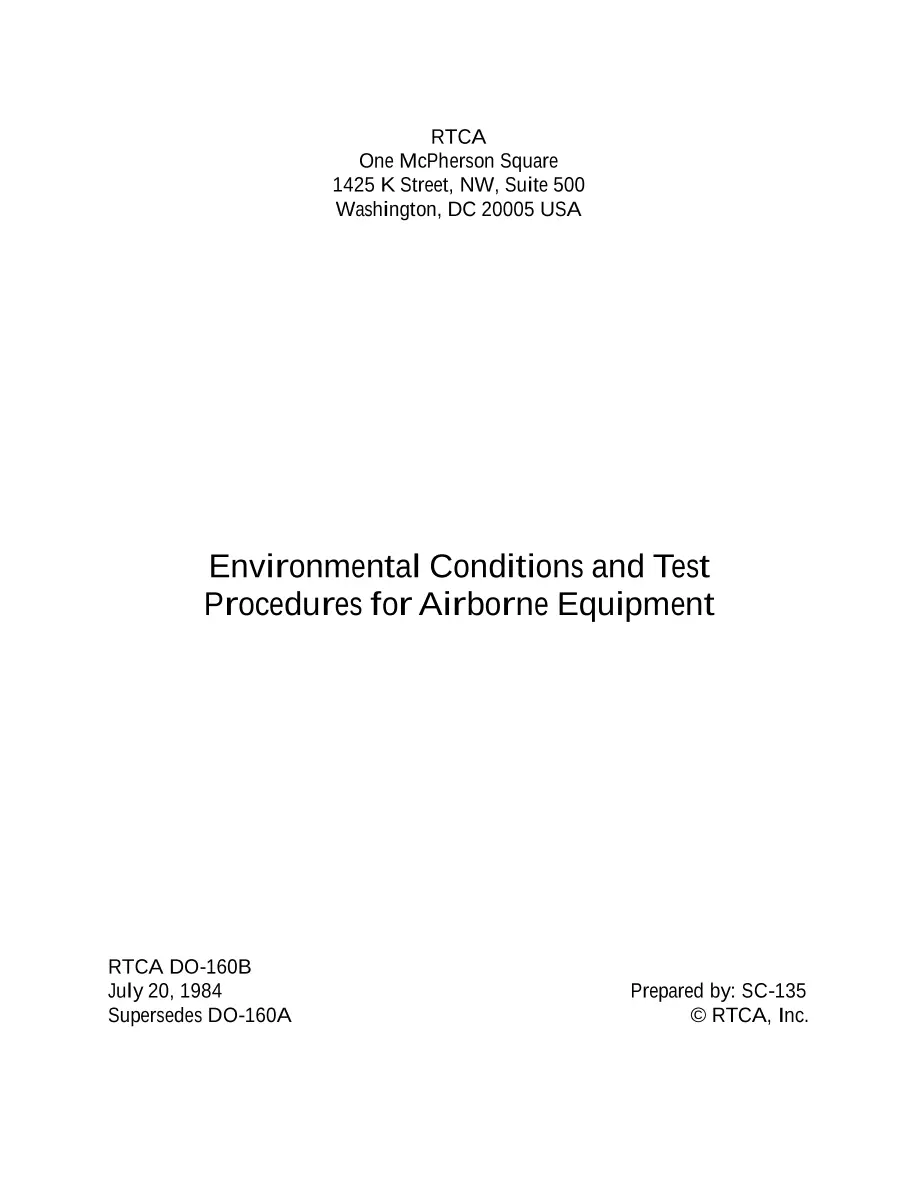 RTCA
One McPherson Square
1425 K Street, NW, Suite 500
Washington, DC 20005 USA

Environmental Conditions and Test Procedures for Airborne Equipment

RTCA DO-160B
July 20, 1984
Supersedes DO-160A

Prepared by: SC-135
© RTCA, Inc.